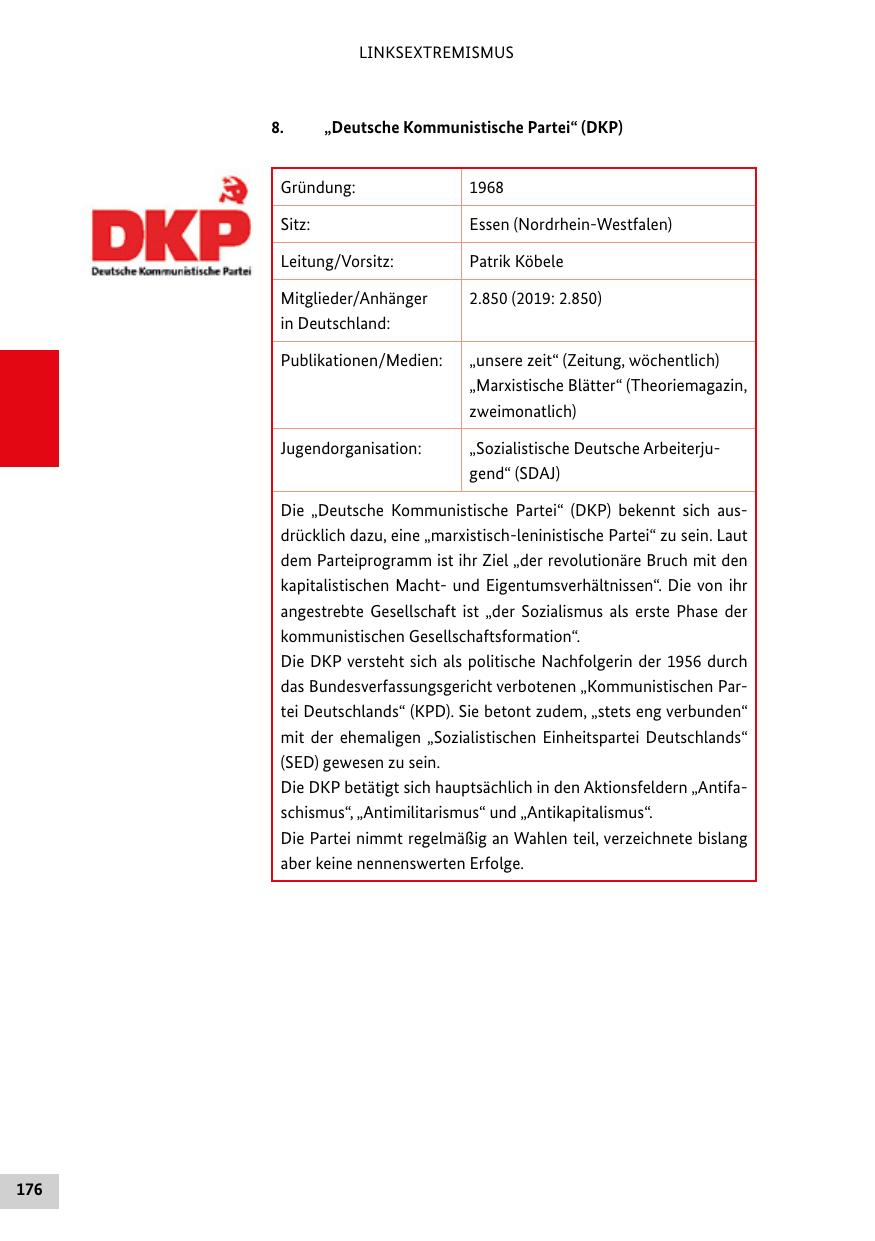 LINKSEXTREMISMUS

8. „Deutsche Kommunistische Partei“ (DKP)

DKP
Deutsche Kommunistische Partei

| Gründung: | 1968 |
|---|---|
| Sitz: | Essen (Nordrhein-Westfalen) |
| Leitung/Vorsitz: | Patrik Köbele |
| Mitglieder/Anhänger in Deutschland: | 2.850 (2019: 2.850) |
| Publikationen/Medien: | „unsere zeit“ (Zeitung, wöchentlich) „Marxistische Blätter“ (Theoriemagazin, zweimonatlich) |
| Jugendorganisation: | „Sozialistische Deutsche Arbeiterjugend“ (SDAJ) |

Die „Deutsche Kommunistische Partei“ (DKP) bekennt sich ausdrücklich dazu, eine „marxistisch-leninistische Partei“ zu sein. Laut dem Parteiprogramm ist ihr Ziel „der revolutionäre Bruch mit den kapitalistischen Macht- und Eigentumsverhältnissen“. Die von ihr angestrebte Gesellschaft ist „der Sozialismus als erste Phase der kommunistischen Gesellschaftsformation“.
Die DKP versteht sich als politische Nachfolgerin der 1956 durch das Bundesverfassungsgericht verbotenen „Kommunistischen Partei Deutschlands“ (KPD). Sie betont zudem, „stets eng verbunden“ mit der ehemaligen „Sozialistischen Einheitspartei Deutschlands“ (SED) gewesen zu sein.
Die DKP betätigt sich hauptsächlich in den Aktionsfeldern „Antifaschismus“, „Antimilitarismus“ und „Antikapitalismus“.
Die Partei nimmt regelmäßig an Wahlen teil, verzeichnete bislang aber keine nennenswerten Erfolge.

176